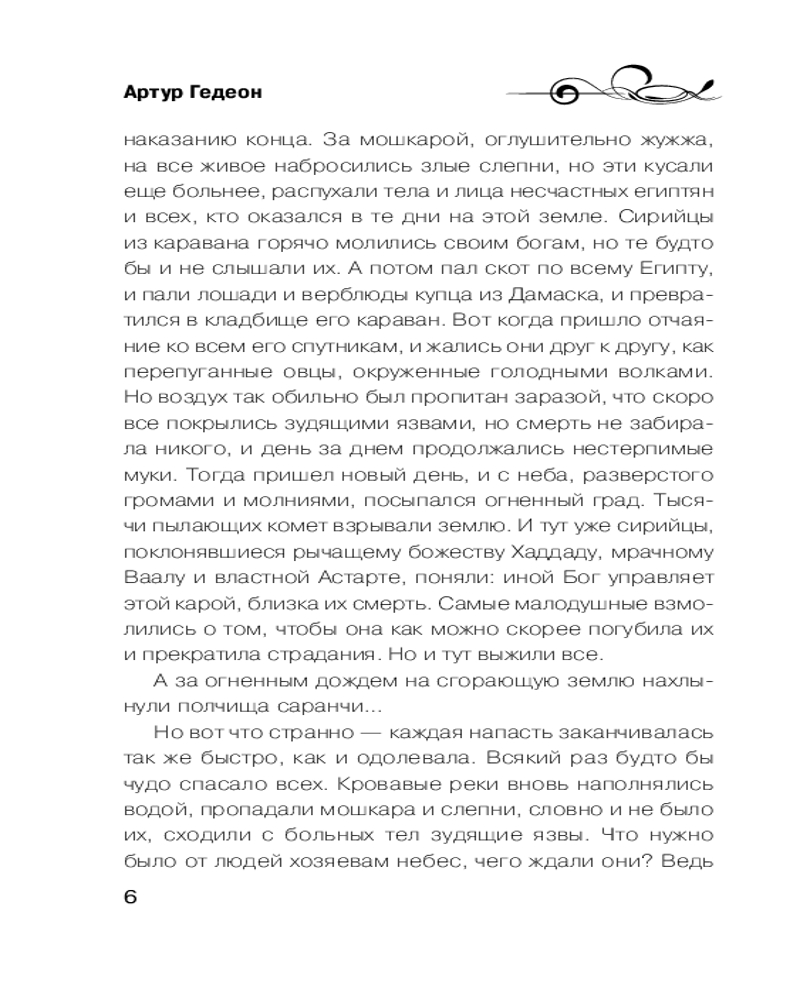 Артур Гедеон

наказанию конца. За мошкарой, оглушительно жужжа, на все живое набросились злые слепни, но эти кусали еще больнее, распухали тела и лица несчастных египтян и всех, кто оказался в те дни на этой земле. Сирийцы из каравана горячо молились своим богам, но те будто бы и не слышали их. А потом пал скот по всему Египту, и пали лошади и верблюды купца из Дамаска, и превратился в кладбище его караван. Вот когда пришло отчаяние ко всем его спутникам, и жались они друг к другу, как перепуганные овцы, окруженные голодными волками. Но воздух так обильно был пропитан заразой, что скоро все покрылись зудящими язвами, но смерть не забирала никого, и день за днем продолжались нестерпимые муки. Тогда пришел новый день, и с неба, разверстого громами и молниями, посыпался огненный град. Тысячи пылающих комет взрывали землю. И тут уже сирийцы, поклонявшиеся рычащему божеству Хаддаду, мрачному Ваалу и властной Астарте, поняли: иной Бог управляет этой карой, близка их смерть. Самые малодушные взмолились о том, чтобы она как можно скорее погубила их и прекратила страдания. Но и тут выжили все.

А за огненным дождем на сгорающую землю нахлынули полчища саранчи...

Но вот что странно — каждая напасть заканчивалась так же быстро, как и одолевала. Всякий раз будто бы чудо спасало всех. Кровавые реки вновь наполнялись водой, пропадали мошкара и слепни, словно и не было их, сходили с больных тел зудящие язвы. Что нужно было от людей хозяевам небес, чего ждали они? Ведь

6